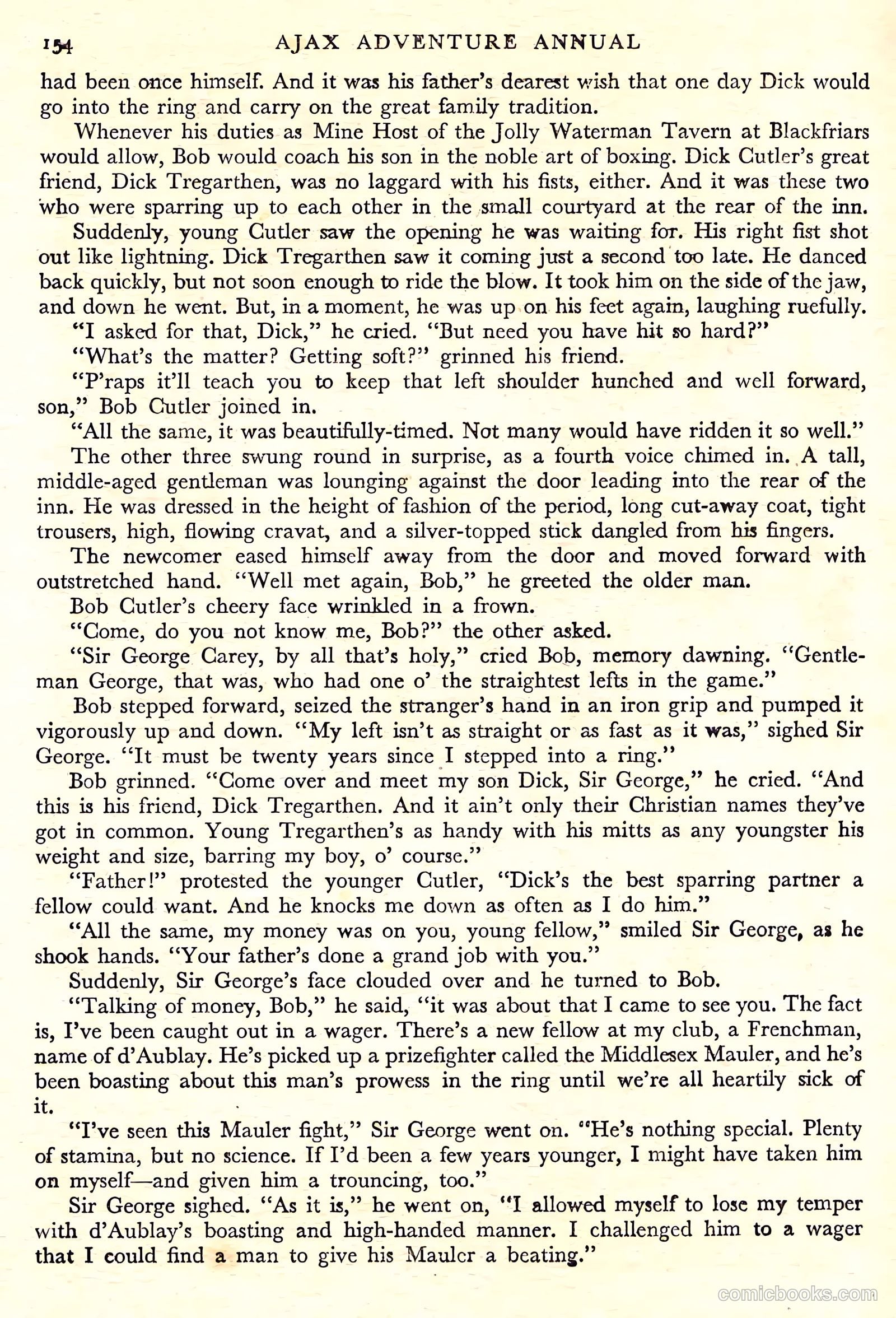 154 AJAX ADVENTURE ANNUAL

had been once himself. And it was his father's dearest wish that one day Dick would go into the ring and carry on the great family tradition.

Whenever his duties as Mine Host of the Jolly Waterman Tavern at Blackfriars would allow, Bob would coach his son in the noble art of boxing. Dick Cutler's great friend, Dick Tregarthen, was no laggard with his fists, either. And it was these two who were sparring up to each other in the small courtyard at the rear of the inn.

Suddenly, young Cutler saw the opening he was waiting for. His right fist shot out like lightning. Dick Tregarthen saw it coming just a second too late. He danced back quickly, but not soon enough to ride the blow. It took him on the side of the jaw, and down he went. But, in a moment, he was up on his feet again, laughing ruefully.

"I asked for that, Dick," he cried. "But need you have hit so hard?"

"What's the matter? Getting soft?" grinned his friend.

"P'raps it'll teach you to keep that left shoulder hunched and well forward, son," Bob Cutler joined in.

"All the same, it was beautifully-timed. Not many would have ridden it so well."

The other three swung round in surprise, as a fourth voice chimed in. A tall, middle-aged gentleman was lounging against the door leading into the rear of the inn. He was dressed in the height of fashion of the period, long cut-away coat, tight trousers, high, flowing cravat, and a silver-topped stick dangled from his fingers.

The newcomer eased himself away from the door and moved forward with outstretched hand. "Well met again, Bob," he greeted the older man.

Bob Cutler's cheery face wrinkled in a frown.

"Come, do you not know me, Bob?" the other asked.

"Sir George Carey, by all that's holy," cried Bob, memory dawning. "Gentleman George, that was, who had one o' the straightest lefts in the game."

Bob stepped forward, seized the stranger's hand in an iron grip and pumped it vigorously up and down. "My left isn't as straight or as fast as it was," sighed Sir George. "It must be twenty years since I stepped into a ring."

Bob grinned. "Come over and meet my son Dick, Sir George," he cried. "And this is his friend, Dick Tregarthen. And it ain't only their Christian names they've got in common. Young Tregarthen's as handy with his mitts as any youngster his weight and size, barring my boy, o' course."

"Father!" protested the younger Cutler, "Dick's the best sparring partner a fellow could want. And he knocks me down as often as I do him."

"All the same, my money was on you, young fellow," smiled Sir George, as he shook hands. "Your father's done a grand job with you."

Suddenly, Sir George's face clouded over and he turned to Bob.

"Talking of money, Bob," he said, "it was about that I came to see you. The fact is, I've been caught out in a wager. There's a new fellow at my club, a Frenchman, name of d'Aublay. He's picked up a prizefighter called the Middlesex Mauler, and he's been boasting about this man's prowess in the ring until we're all heartily sick of it.

"I've seen this Mauler fight," Sir George went on. "He's nothing special. Plenty of stamina, but no science. If I'd been a few years younger, I might have taken him on myself—and given him a trouncing, too."

Sir George sighed. "As it is," he went on, "I allowed myself to lose my temper with d'Aublay's boasting and high-handed manner. I challenged him to a wager that I could find a man to give his Mauler a beating."

comicbooks.com